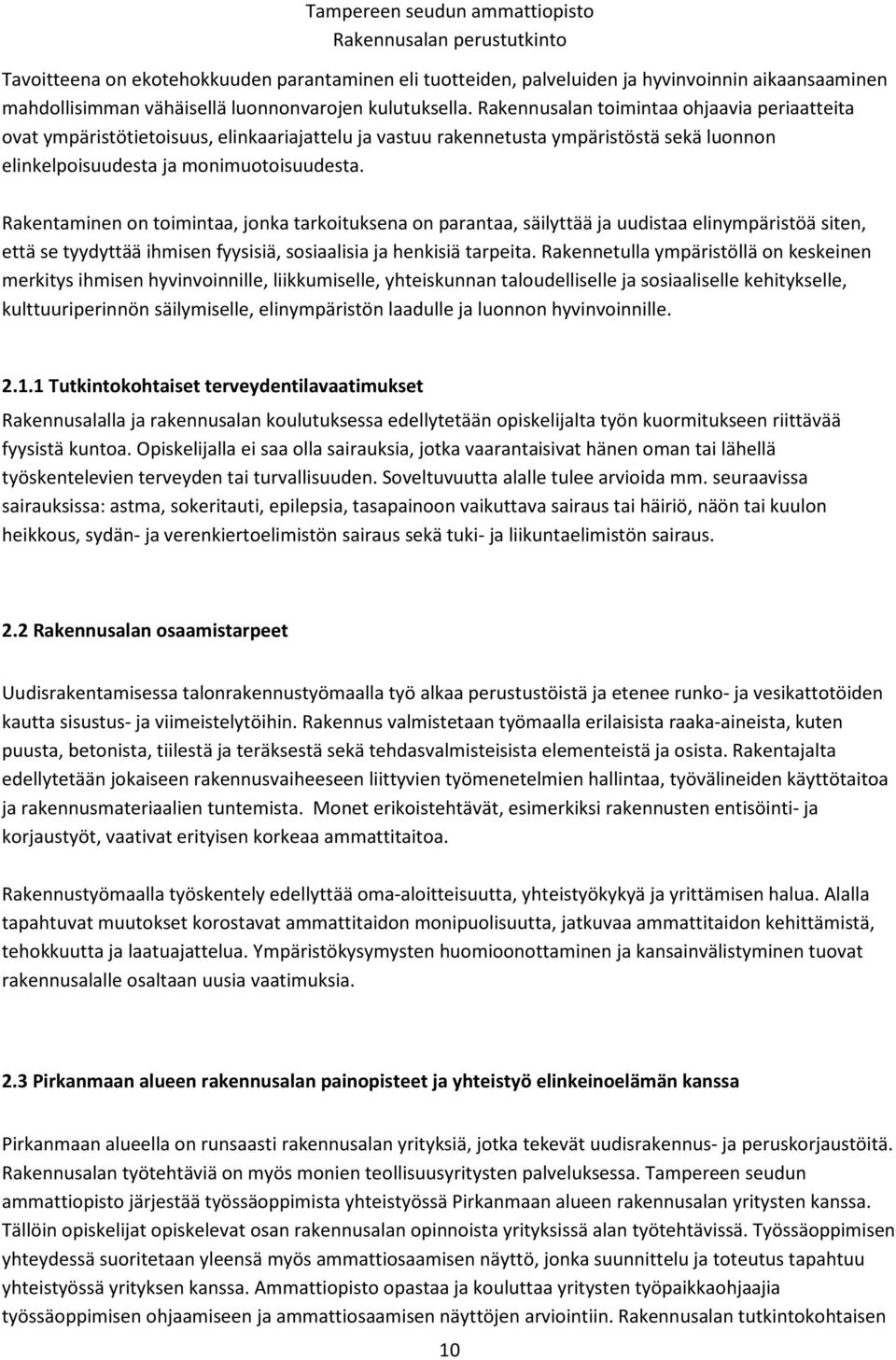 Tampereen seudun ammattiopisto
Rakennusalan perustutkinto

Tavoitteena on ekotehokkuuden parantaminen eli tuotteiden, palveluiden ja hyvinvoinnin aikaansaaminen mahdollisimman vähäisellä luonnonvarojen kulutuksella. Rakennusalan toimintaa ohjaavia periaatteita ovat ympäristötietoisuus, elinkaariajattelu ja vastuu rakennetusta ympäristöstä sekä luonnon elinkelpoisuudesta ja monimuotoisuudesta.

Rakentaminen on toimintaa, jonka tarkoituksena on parantaa, säilyttää ja uudistaa elinympäristöä siten, että se tyydyttää ihmisen fyysisiä, sosiaalisia ja henkisiä tarpeita. Rakennetulla ympäristöllä on keskeinen merkitys ihmisen hyvinvoinnille, liikkumiselle, yhteiskunnan taloudelliselle ja sosiaaliselle kehitykselle, kulttuuriperinnön säilymiselle, elinympäristön laadulle ja luonnon hyvinvoinnille.

2.1.1 Tutkintokohtaiset terveydentilavaatimukset

Rakennusalalla ja rakennusalan koulutuksessa edellytetään opiskelijalta työn kuormitukseen riittävää fyysistä kuntoa. Opiskelijalla ei saa olla sairauksia, jotka vaarantaisivat hänen oman tai lähellä työskentelevien terveyden tai turvallisuuden. Soveltuvuutta alalle tulee arvioida mm. seuraavissa sairauksissa: astma, sokeritauti, epilepsia, tasapainoon vaikuttava sairaus tai häiriö, näön tai kuulon heikkous, sydän- ja verenkiertoelimistön sairaus sekä tuki- ja liikuntaelimistön sairaus.

2.2 Rakennusalan osaamistarpeet

Uudisrakentamisessa talonrakennustyömaalla työ alkaa perustustöistä ja etenee runko- ja vesikattotöiden kautta sisustus- ja viimeistelytöihin. Rakennus valmistetaan työmaalla erilaisista raaka-aineista, kuten puusta, betonista, tiilestä ja teräksestä sekä tehdasvalmisteisista elementeistä ja osista. Rakentajalta edellytetään jokaiseen rakennusvaiheeseen liittyvien työmenetelmien hallintaa, työvälineiden käyttötaitoa ja rakennusmateriaalien tuntemista. Monet erikoistehtävät, esimerkiksi rakennusten entisöinti- ja korjaustyöt, vaativat erityisen korkeaa ammattitaitoa.

Rakennustyömaalla työskentely edellyttää oma-aloitteisuutta, yhteistyökykyä ja yrittämisen halua. Alalla tapahtuvat muutokset korostavat ammattitaidon monipuolisuutta, jatkuvaa ammattitaidon kehittämistä, tehokkuutta ja laatuajattelua. Ympäristökysymysten huomioonottaminen ja kansainvälistyminen tuovat rakennusalalle osaltaan uusia vaatimuksia.

2.3 Pirkanmaan alueen rakennusalan painopisteet ja yhteistyö elinkeinoelämän kanssa

Pirkanmaan alueella on runsaasti rakennusalan yrityksiä, jotka tekevät uudisrakennus- ja peruskorjaustöitä. Rakennusalan työtehtäviä on myös monien teollisuusyritysten palveluksessa. Tampereen seudun ammattiopisto järjestää työssäoppimista yhteistyössä Pirkanmaan alueen rakennusalan yritysten kanssa. Tällöin opiskelijat opiskelevat osan rakennusalan opinnoista yrityksissä alan työtehtävissä. Työssäoppimisen yhteydessä suoritetaan yleensä myös ammattiosaamisen näyttö, jonka suunnittelu ja toteutus tapahtuu yhteistyössä yrityksen kanssa. Ammattiopisto opastaa ja kouluttaa yritysten työpaikkaohjaajia työssäoppimisen ohjaamiseen ja ammattiosaamisen näyttöjen arviointiin. Rakennusalan tutkintokohtaisen

10